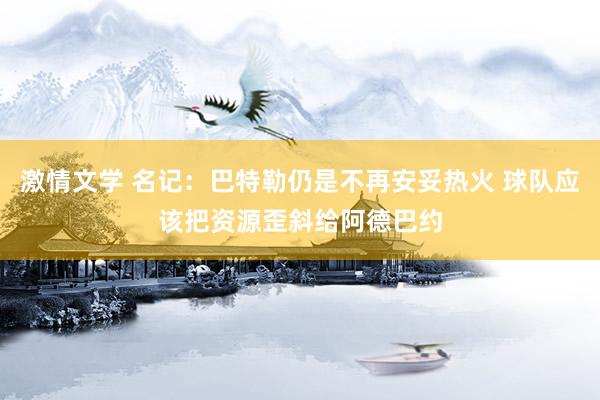 激情文学 名记：巴特勒仍是不再安妥热火 球队应该把资源歪斜给阿德巴约